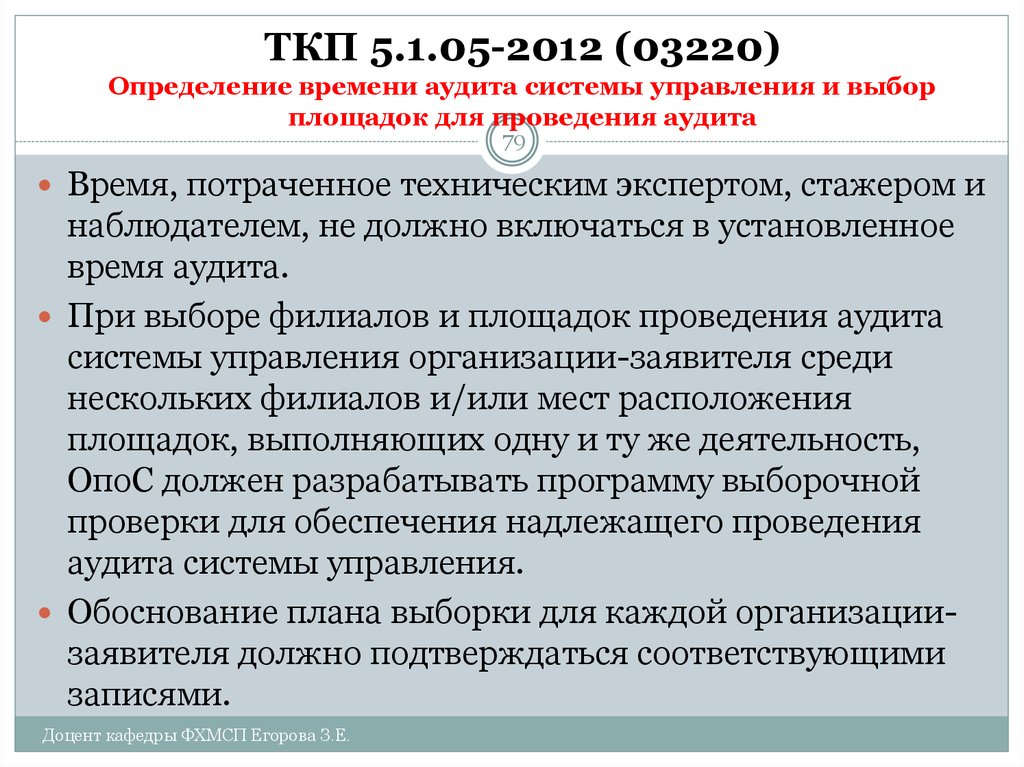 ТКП 5.1.05-2012 (03220)
Определение времени аудита системы управления и выбор площадок для проведения аудита

79

Время, потраченное техническим экспертом, стажером и наблюдателем, не должно включаться в установленное время аудита.

При выборе филиалов и площадок проведения аудита системы управления организации-заявителя среди нескольких филиалов и/или мест расположения площадок, выполняющих одну и ту же деятельность, ОпоС должен разрабатывать программу выборочной проверки для обеспечения надлежащего проведения аудита системы управления.

Обоснование плана выборки для каждой организации-заявителя должно подтверждаться соответствующими записями.

Доцент кафедры ФХМСП Егорова З.Е.